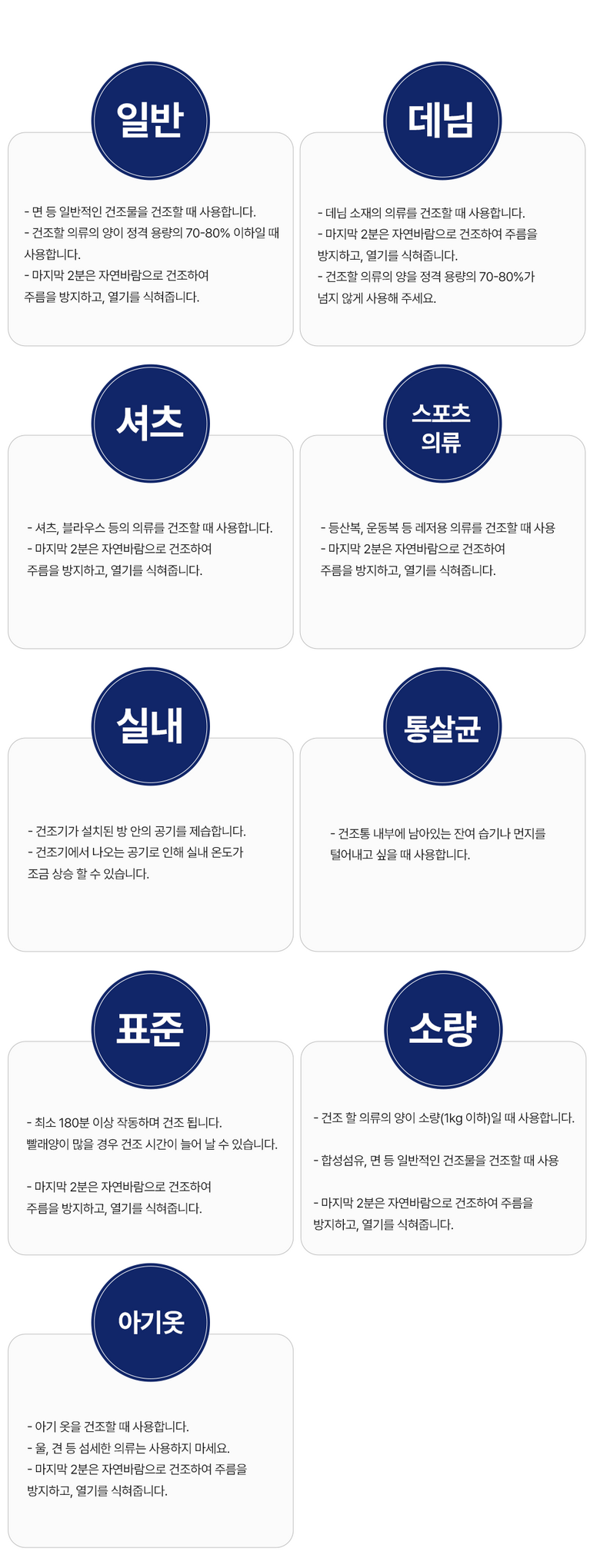 일반

- 면 등 일반적인 건조물을 건조할 때 사용합니다.
- 건조할 의류의 양이 정격 용량의 70-80% 이하일 때 사용합니다.
- 마지막 2분은 자연바람으로 건조하여 주름을 방지하고, 열기를 식혀줍니다.

데님

- 데님 소재의 의류를 건조할 때 사용합니다.
- 마지막 2분은 자연바람으로 건조하여 주름을 방지하고, 열기를 식혀줍니다.
- 건조할 의류의 양을 정격 용량의 70-80%가 넘지 않게 사용해 주세요.

셔츠

- 셔츠, 블라우스 등의 의류를 건조할 때 사용합니다.
- 마지막 2분은 자연바람으로 건조하여 주름을 방지하고, 열기를 식혀줍니다.

스포츠
의류

- 등산복, 운동복 등 레저용 의류를 건조할 때 사용
- 마지막 2분은 자연바람으로 건조하여 주름을 방지하고, 열기를 식혀줍니다.

실내

- 건조기가 설치된 방 안의 공기를 제습합니다.
- 건조기에서 나오는 공기로 인해 실내 온도가 조금 상승 할 수 있습니다.

통살균

- 건조통 내부에 남아있는 잔여 습기나 먼지를 털어내고 싶을 때 사용합니다.

표준

- 최소 180분 이상 작동하며 건조 됩니다.
빨래양이 많을 경우 건조 시간이 늘어 날 수 있습니다.

- 마지막 2분은 자연바람으로 건조하여 주름을 방지하고, 열기를 식혀줍니다.

소량

- 건조 할 의류의 양이 소량(1kg 이하)일 때 사용합니다.

- 합성섬유, 면 등 일반적인 건조물을 건조할 때 사용

- 마지막 2분은 자연바람으로 건조하여 주름을 방지하고, 열기를 식혀줍니다.

아기옷

- 아기 옷을 건조할 때 사용합니다.
- 울, 견 등 섬세한 의류는 사용하지 마세요.
- 마지막 2분은 자연바람으로 건조하여 주름을 방지하고, 열기를 식혀줍니다.